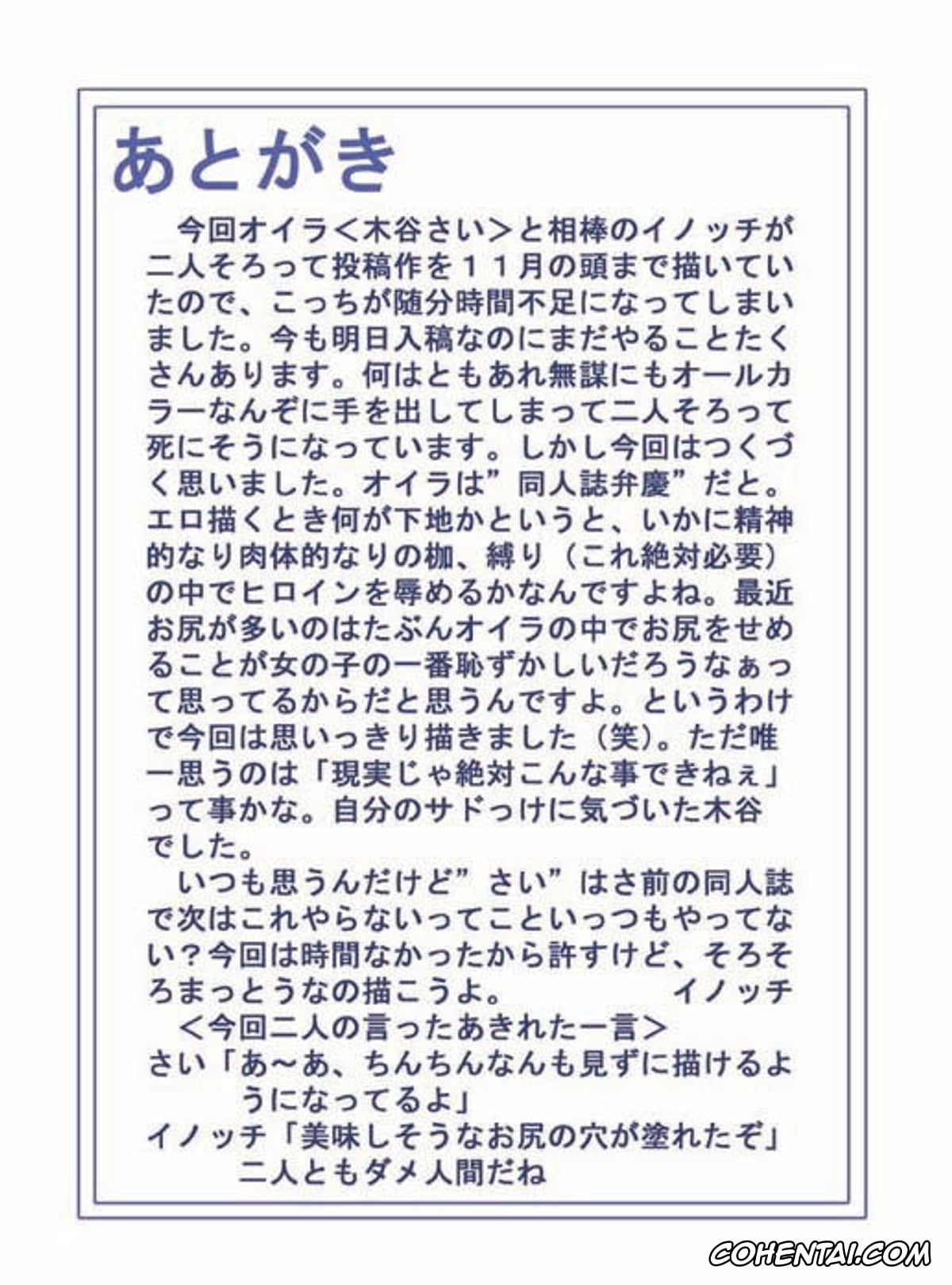 あとがき

今回オイラ＜木谷さい＞と相棒のイノッチが二人そろって投稿作を１１月の頭まで描いていたので、こっちが随分時間不足になってしまいました。今も明日入稿なのにまだやることたくさんあります。何はともあれ無謀にもオールカラーなんぞに手を出してしまって二人そろって死にそうになっています。しかし今回はつくづく思いました。オイラは”同人誌弁慶”だと。エロ描くとき何が下地かというと、いかに精神的なり肉体的なりの枷、縛り（これ絶対必要）の中でヒロインを辱めるかなんですよね。最近お尻が多いのはたぶんオイラの中でお尻をせめることが女の子の一番恥ずかしいだろうなぁって思ってるからだと思うんですよ。というわけで今回は思いっきり描きました（笑）。ただ唯一思うのは「現実じゃ絶対こんな事できねぇ」って事かな。自分のサドっけに気づいた木谷でした。

いつも思うんだけど”さい”はさ前の同人誌で次はこれやらないってこといっつもやってない？今回は時間なかったから許すけど、そろそろまっとうなの描こうよ。　イノッチ

＜今回二人の言ったあきれた一言＞
さい「あ～あ、ちんちんなんも見ずに描けるようになってるよ」
イノッチ「美味しそうなお尻の穴が塗れたぞ」
二人ともダメ人間だね

COHENTAI.COM